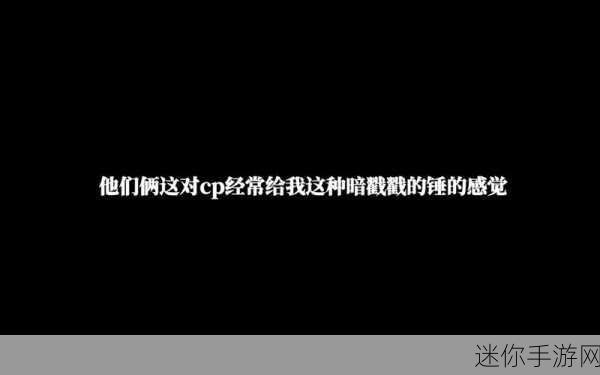 他们俩这对cp经常给我这种暗戳戳的锤的感觉

迷你手游网